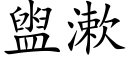 盥漱